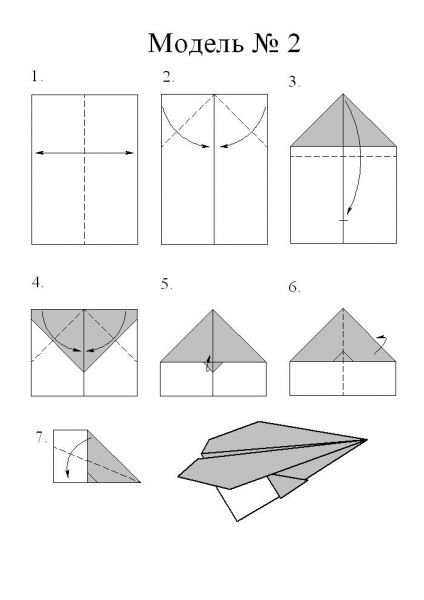 Модель № 2

1.

2.

3.

4.

5.

6.

7.